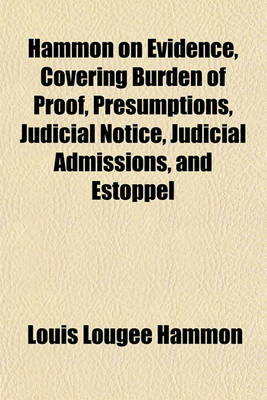 Hammon on Evidence, Covering Burden of Proof, Presumptions, Judicial Notice, Judicial Admissions, and Estoppel

Louis Lougee Hammon